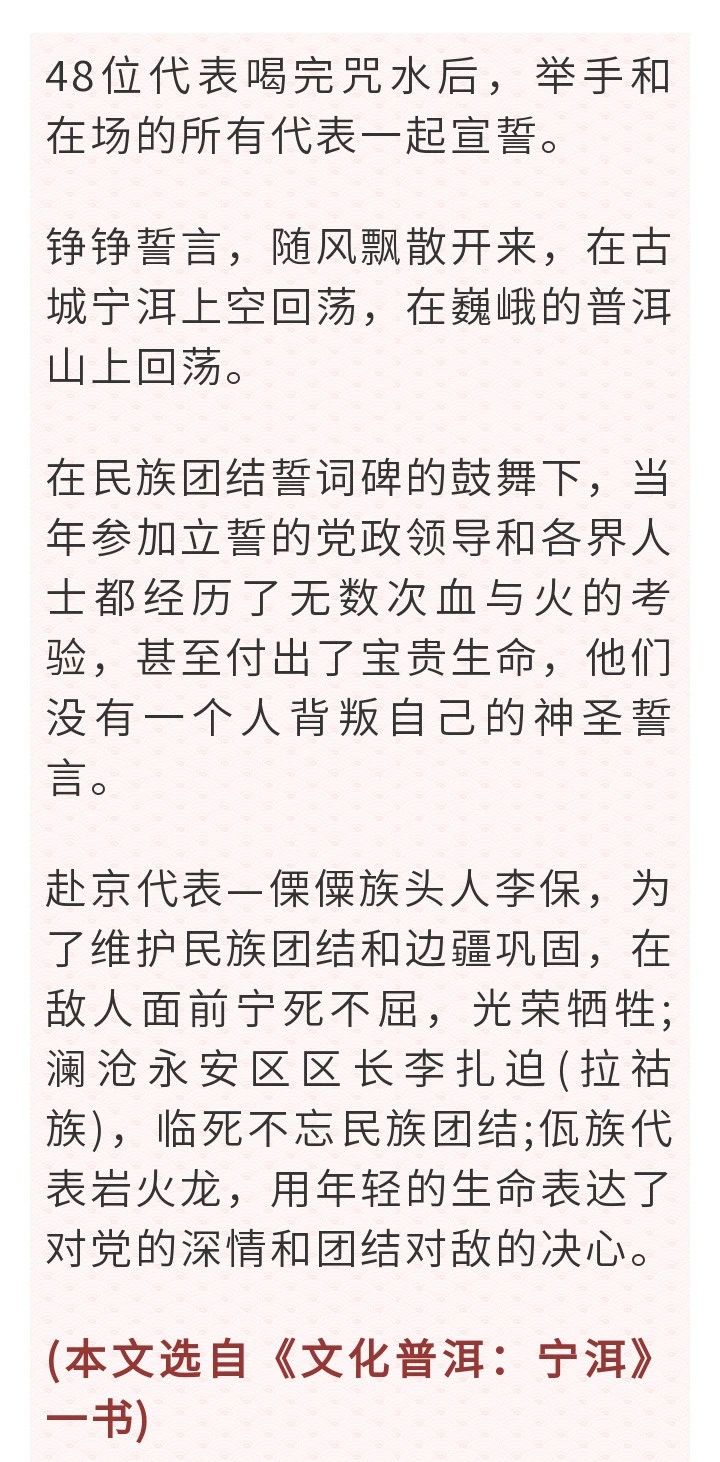 48位代表喝完咒水后，举手和在场的所有代表一起宣誓。

铮铮誓言，随风飘散开来，在古城宁洱上空回荡，在巍峨的普洱山上回荡。

在民族团结誓词碑的鼓舞下，当年参加立誓的党政领导和各界人士都经历了无数次血与火的考验，甚至付出了宝贵生命，他们没有一个人背叛自己的神圣誓言。

赴京代表—傈僳族头人李保，为了维护民族团结和边疆巩固，在敌人面前宁死不屈，光荣牺牲;澜沧永安区区长李扎迫(拉祜族)，临死不忘民族团结;佤族代表岩火龙，用年轻的生命表达了对党的深情和团结对敌的决心。

(本文选自《文化普洱：宁洱》一书)